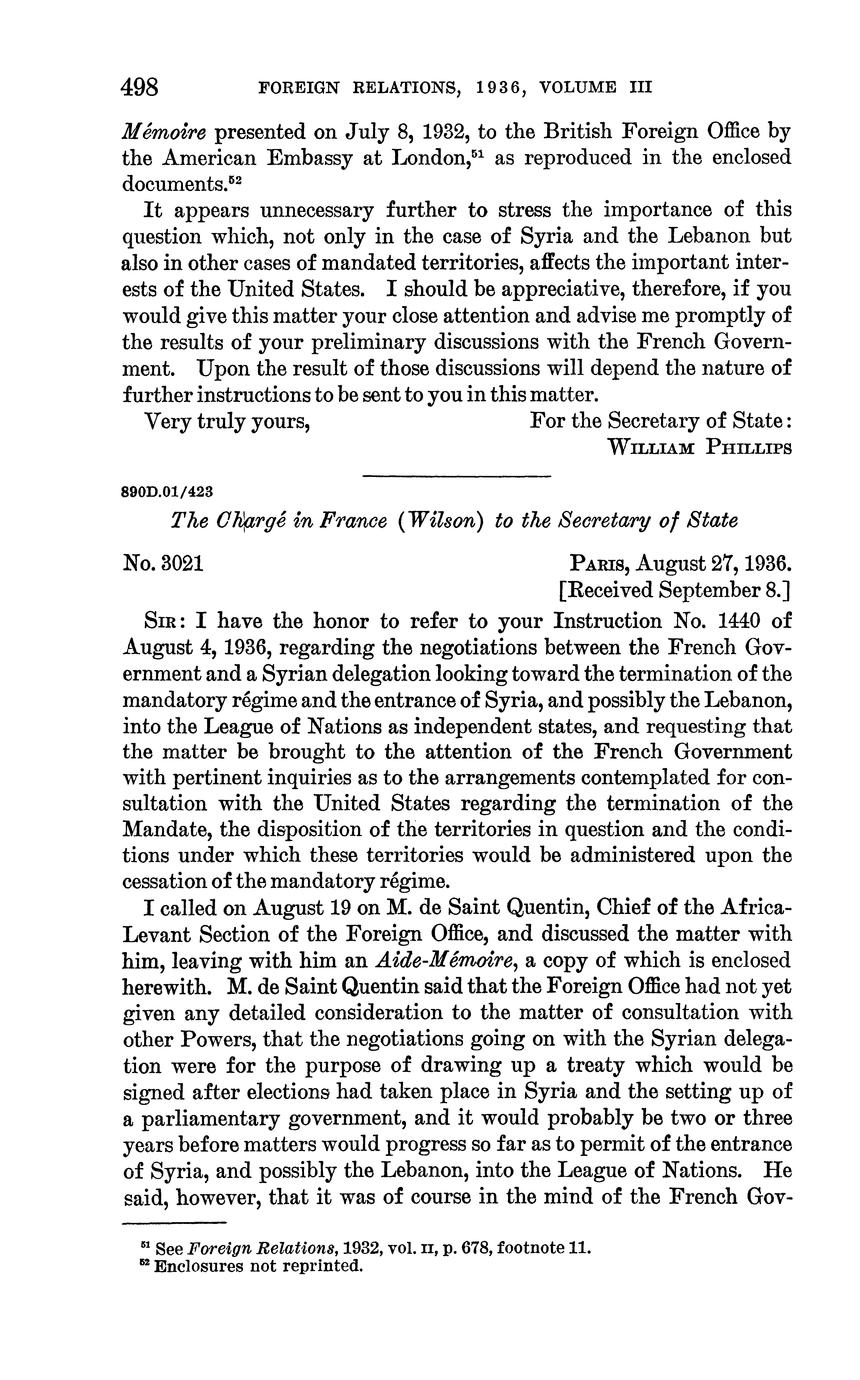 498 FOREIGN RELATIONS, 1936, VOLUME III

Mémoire presented on July 8, 1932, to the British Foreign Office by the American Embassy at London,$^{51}$ as reproduced in the enclosed documents.$^{52}$

It appears unnecessary further to stress the importance of this question which, not only in the case of Syria and the Lebanon but also in other cases of mandated territories, affects the important interests of the United States. I should be appreciative, therefore, if you would give this matter your close attention and advise me promptly of the results of your preliminary discussions with the French Government. Upon the result of those discussions will depend the nature of further instructions to be sent to you in this matter.

Very truly yours, For the Secretary of State:
WILLIAM PHILLIPS

890D.01/423

The Chargé in France (Wilson) to the Secretary of State

No. 3021 PARIS, August 27, 1936.
[Received September 8.]

SIR: I have the honor to refer to your Instruction No. 1440 of August 4, 1936, regarding the negotiations between the French Government and a Syrian delegation looking toward the termination of the mandatory régime and the entrance of Syria, and possibly the Lebanon, into the League of Nations as independent states, and requesting that the matter be brought to the attention of the French Government with pertinent inquiries as to the arrangements contemplated for consultation with the United States regarding the termination of the Mandate, the disposition of the territories in question and the conditions under which these territories would be administered upon the cessation of the mandatory régime.

I called on August 19 on M. de Saint Quentin, Chief of the Africa-Levant Section of the Foreign Office, and discussed the matter with him, leaving with him an Aide-Mémoire, a copy of which is enclosed herewith. M. de Saint Quentin said that the Foreign Office had not yet given any detailed consideration to the matter of consultation with other Powers, that the negotiations going on with the Syrian delegation were for the purpose of drawing up a treaty which would be signed after elections had taken place in Syria and the setting up of a parliamentary government, and it would probably be two or three years before matters would progress so far as to permit of the entrance of Syria, and possibly the Lebanon, into the League of Nations. He said, however, that it was of course in the mind of the French Gov-

$^{51}$ See Foreign Relations, 1932, vol. II, p. 678, footnote 11.
$^{52}$ Enclosures not reprinted.